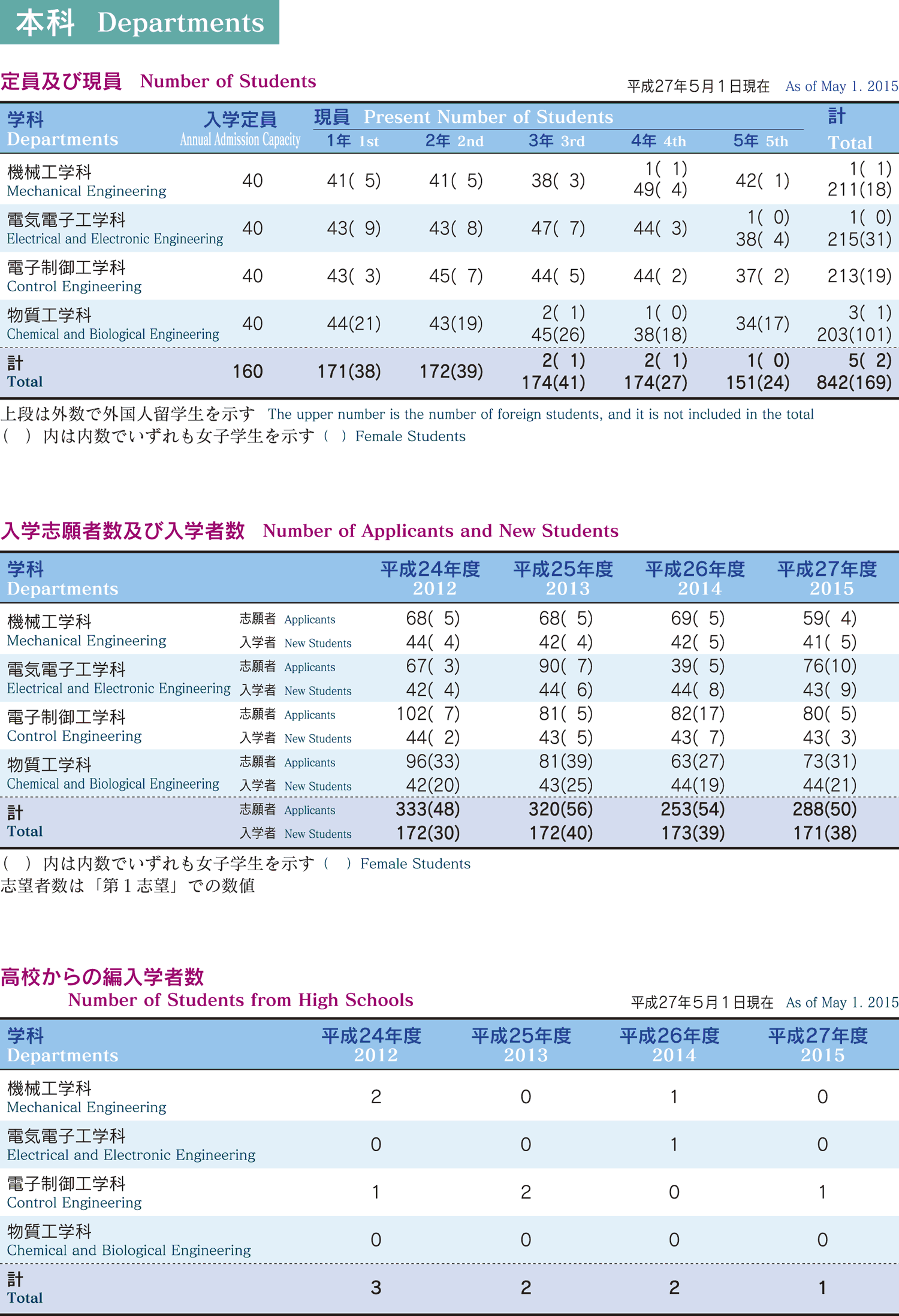 本科 Departments

定員及び現員 Number of Students

平成27年5月1日現在 As of May 1. 2015

| 学科 Departments | 入学定員 Annual Admission Capacity | 現員 Present Number of Students 1年 1st | 2年 2nd | 3年 3rd | 4年 4th | 5年 5th | 計 Total |
|---|---|---|---|---|---|---|---|
| 機械工学科 Mechanical Engineering | 40 | 41( 5) | 41( 5) | 38( 3) | 1( 1) 49( 4) | 42( 1) | 1( 1) 211(18) |
| 電気電子工学科 Electrical and Electronic Engineering | 40 | 43( 9) | 43( 8) | 47( 7) | 44( 3) | 1( 0) 38( 4) | 1( 0) 215(31) |
| 電子制御工学科 Control Engineering | 40 | 43( 3) | 45( 7) | 44( 5) | 44( 2) | 37( 2) | 213(19) |
| 物質工学科 Chemical and Biological Engineering | 40 | 44(21) | 43(19) | 2( 1) 45(26) | 1( 0) 38(18) | 34(17) | 3( 1) 203(101) |
| 計 Total | 160 | 171(38) | 172(39) | 2( 1) 174(41) | 2( 1) 174(27) | 1( 0) 151(24) | 5( 2) 842(169) |

上段は外数で外国人留学生を示す The upper number is the number of foreign students, and it is not included in the total
( ) 内は内数でいずれも女子学生を示す ( ) Female Students

入学志願者数及び入学者数 Number of Applicants and New Students

| 学科 Departments | | 平成24年度 2012 | 平成25年度 2013 | 平成26年度 2014 | 平成27年度 2015 |
|---|---|---|---|---|---|
| 機械工学科 Mechanical Engineering | 志願者 Applicants | 68( 5) | 68( 5) | 69( 5) | 59( 4) |
| | 入学者 New Students | 44( 4) | 42( 4) | 42( 5) | 41( 5) |
| 電気電子工学科 Electrical and Electronic Engineering | 志願者 Applicants | 67( 3) | 90( 7) | 39( 5) | 76(10) |
| | 入学者 New Students | 42( 4) | 44( 6) | 44( 8) | 43( 9) |
| 電子制御工学科 Control Engineering | 志願者 Applicants | 102( 7) | 81( 5) | 82(17) | 80( 5) |
| | 入学者 New Students | 44( 2) | 43( 5) | 43( 7) | 43( 3) |
| 物質工学科 Chemical and Biological Engineering | 志願者 Applicants | 96(33) | 81(39) | 63(27) | 73(31) |
| | 入学者 New Students | 42(20) | 43(25) | 44(19) | 44(21) |
| 計 Total | 志願者 Applicants | 333(48) | 320(56) | 253(54) | 288(50) |
| | 入学者 New Students | 172(30) | 172(40) | 173(39) | 171(38) |

( ) 内は内数でいずれも女子学生を示す ( ) Female Students
志望者数は「第1志望」での数値

高校からの編入学者数
Number of Students from High Schools

平成27年5月1日現在 As of May 1. 2015

| 学科 Departments | 平成24年度 2012 | 平成25年度 2013 | 平成26年度 2014 | 平成27年度 2015 |
|---|---|---|---|---|
| 機械工学科 Mechanical Engineering | 2 | 0 | 1 | 0 |
| 電気電子工学科 Electrical and Electronic Engineering | 0 | 0 | 1 | 0 |
| 電子制御工学科 Control Engineering | 1 | 2 | 0 | 1 |
| 物質工学科 Chemical and Biological Engineering | 0 | 0 | 0 | 0 |
| 計 Total | 3 | 2 | 2 | 1 |